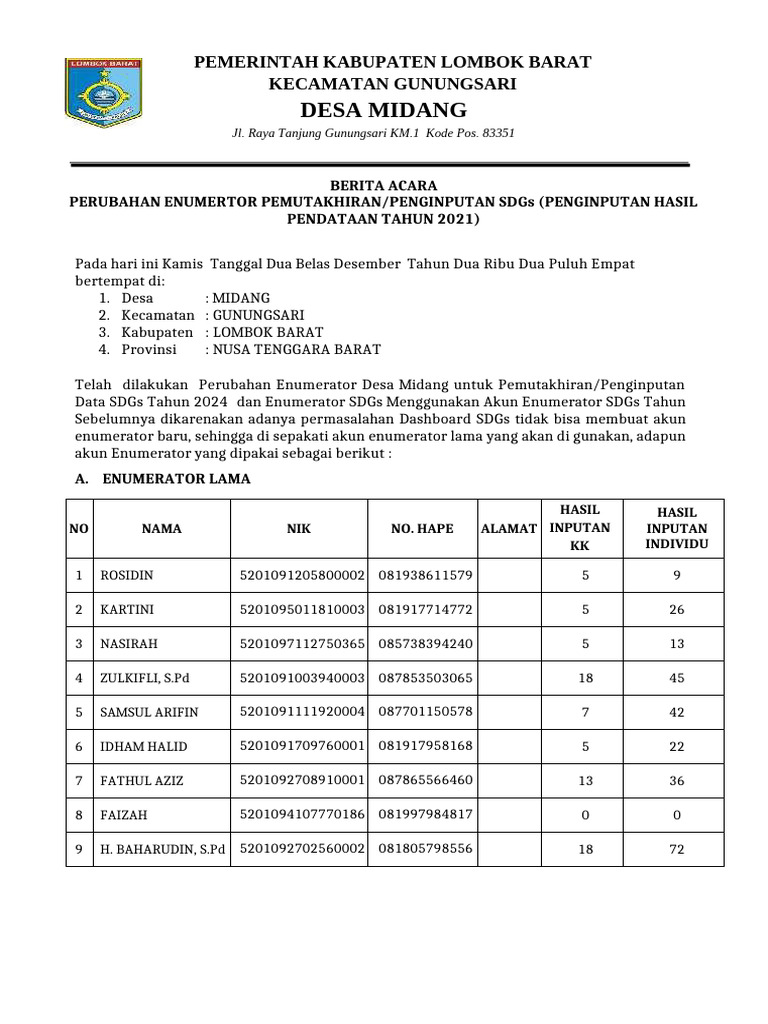 LOMBOK BARAT

PEMERINTAH KABUPATEN LOMBOK BARAT
KECAMATAN GUNUNGSARI
DESA MIDANG
Jl. Raya Tanjung Gunungsari KM.1 Kode Pos. 83351

BERITA ACARA
PERUBAHAN ENUMERTOR PEMUTAKHIRAN/PENGINPUTAN SDGs (PENGINPUTAN HASIL PENDATAAN TAHUN 2021)

Pada hari ini Kamis Tanggal Dua Belas Desember Tahun Dua Ribu Dua Puluh Empat bertempat di:
1. Desa : MIDANG
2. Kecamatan : GUNUNGSARI
3. Kabupaten : LOMBOK BARAT
4. Provinsi : NUSA TENGGARA BARAT

Telah dilakukan Perubahan Enumerator Desa Midang untuk Pemutakhiran/Penginputan Data SDGs Tahun 2024 dan Enumerator SDGs Menggunakan Akun Enumerator SDGs Tahun Sebelumnya dikarenakan adanya permasalahan Dashboard SDGs tidak bisa membuat akun enumerator baru, sehingga di sepakati akun enumerator lama yang akan di gunakan, adapun akun Enumerator yang dipakai sebagai berikut :

A. ENUMERATOR LAMA

| NO | NAMA | NIK | NO. HAPE | ALAMAT | HASIL INPUTAN KK | HASIL INPUTAN INDIVIDU |
|---|---|---|---|---|---|---|
| 1 | ROSIDIN | 5201091205800002 | 081938611579 | | 5 | 9 |
| 2 | KARTINI | 5201095011810003 | 081917714772 | | 5 | 26 |
| 3 | NASIRAH | 5201097112750365 | 085738394240 | | 5 | 13 |
| 4 | ZULKIFLI, S.Pd | 5201091003940003 | 087853503065 | | 18 | 45 |
| 5 | SAMSUL ARIFIN | 5201091111920004 | 087701150578 | | 7 | 42 |
| 6 | IDHAM HALID | 5201091709760001 | 081917958168 | | 5 | 22 |
| 7 | FATHUL AZIZ | 5201092708910001 | 087865566460 | | 13 | 36 |
| 8 | FAIZAH | 5201094107770186 | 081997984817 | | 0 | 0 |
| 9 | H. BAHARUDIN, S.Pd | 5201092702560002 | 081805798556 | | 18 | 72 |